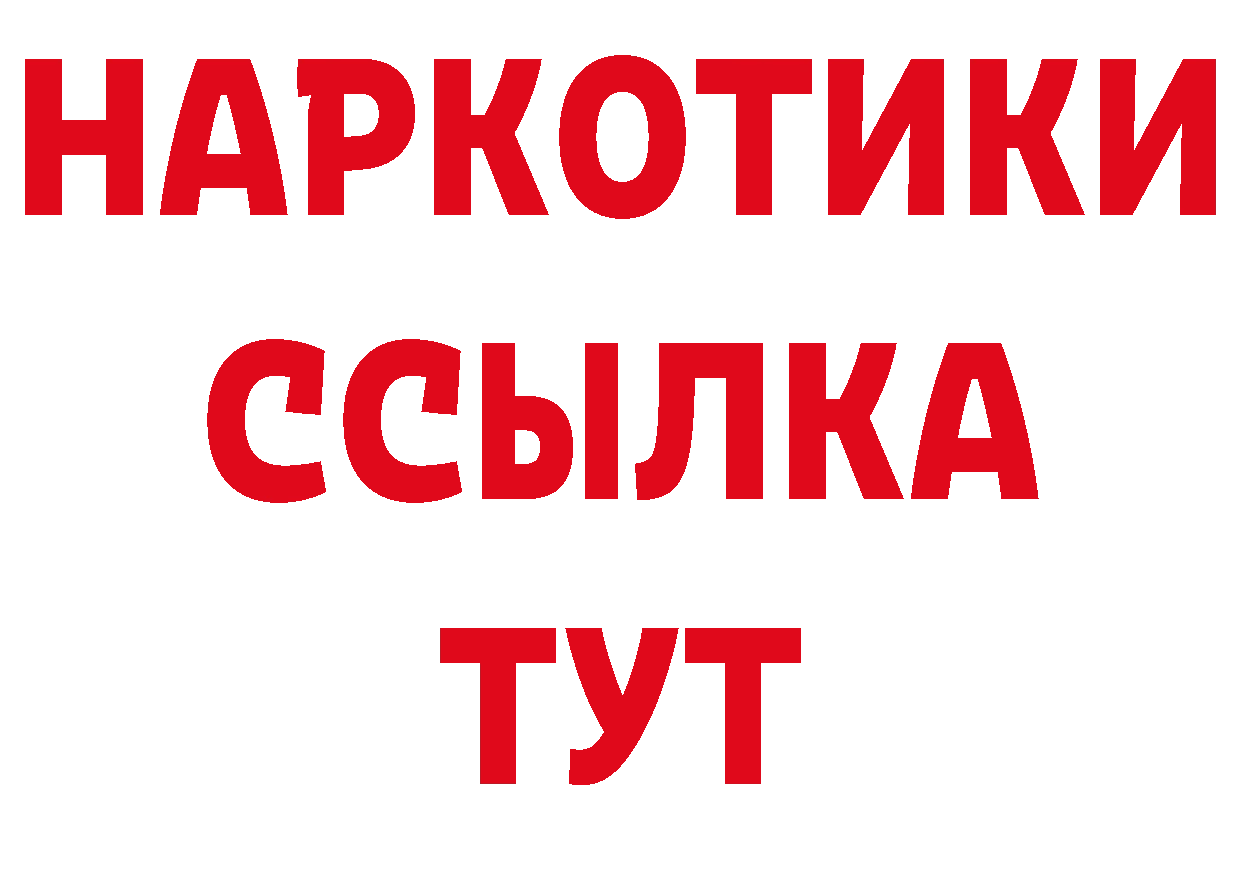 НАРКОТИКИ
ССЫЛКА
ТУТ